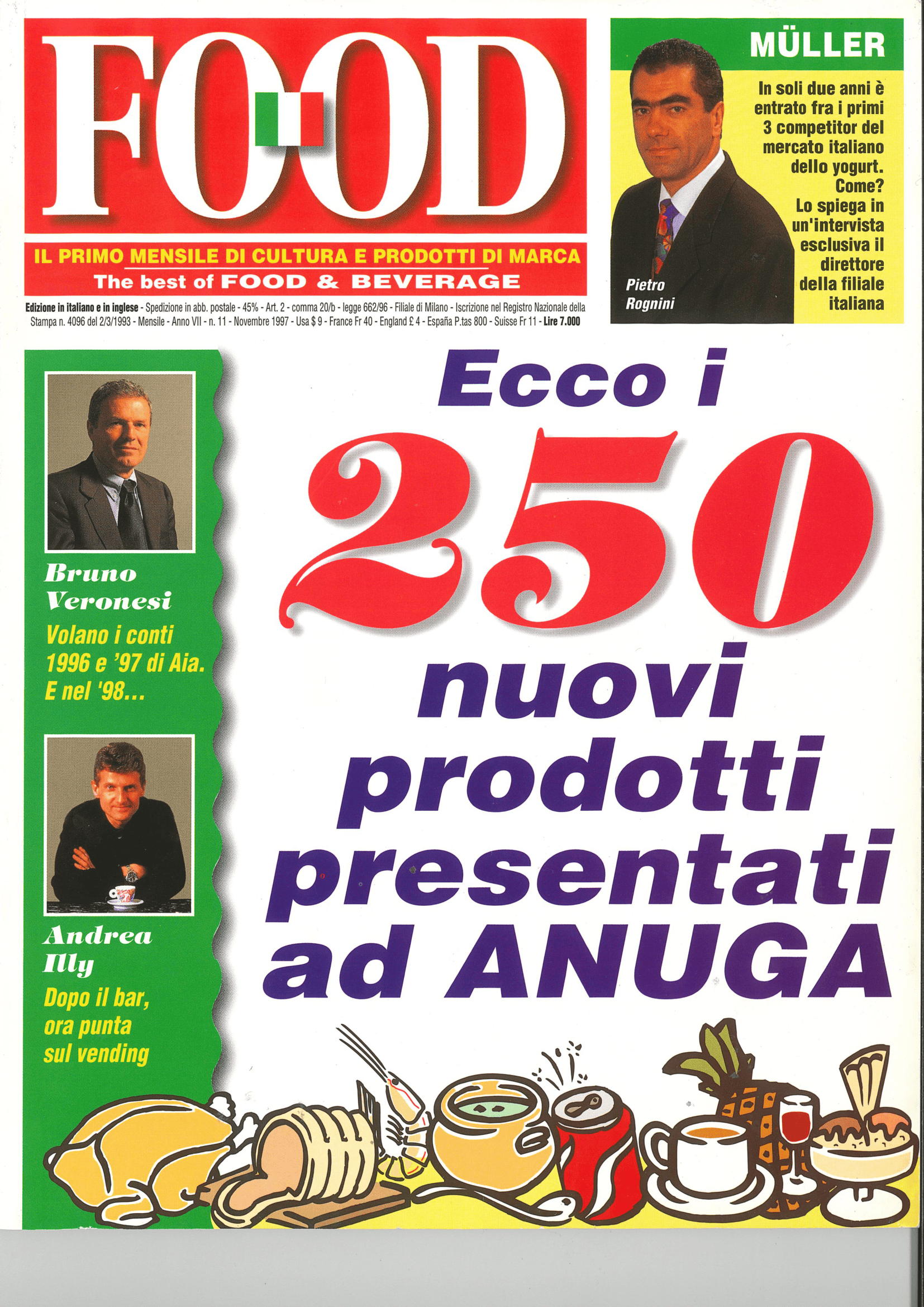 FOOD

IL PRIMO MENSILE DI CULTURA E PRODOTTI DI MARCA
The best of FOOD & BEVERAGE

Edizione in italiano e in inglese - Spedizione in abb. postale - 45% - Art. 2 - comma 20/b - legge 662/96 - Filiale di Milano - Iscrizione nel Registro Nazionale della Stampa n. 4096 del 2/3/1993 - Mensile - Anno VII - n. 11 - Novembre 1997 - Usa $ 9 - France Fr 40 - England £ 4 - España P.tas 800 - Suisse Fr 11 - Lire 7.000

MÜLLER

In soli due anni è entrato fra i primi 3 competitor del mercato italiano dello yogurt. Come? Lo spiega in un'intervista esclusiva il direttore della filiale italiana

Pietro Rognini

Bruno Veronesi

Volano i conti 1996 e '97 di Aia. E nel '98...

Andrea Illy

Dopo il bar, ora punta sul vending

Ecco i 250 nuovi prodotti presentati ad ANUGA